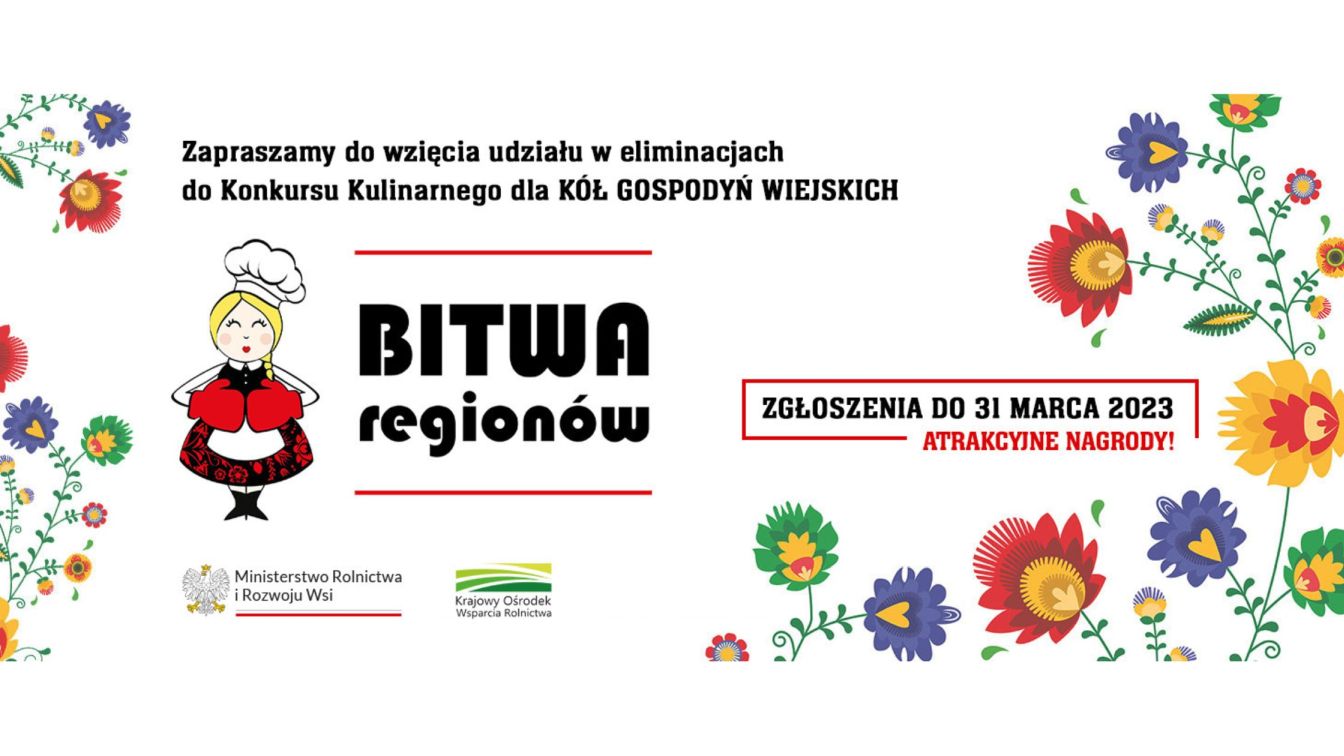 Zapraszamy do wzięcia udziału w eliminacjach do Konkursu Kulinarnego dla KÓŁ GOSPODYŃ WIEJSKICH

BITWA
regionów

ZGŁOSZENIA DO 31 MARCA 2023
ATRAKCYJNE NAGRODY!

Ministerstwo Rolnictwa
i Rozwoju Wsi

Krajowy Ośrodek
Wsparcia Rolnictwa